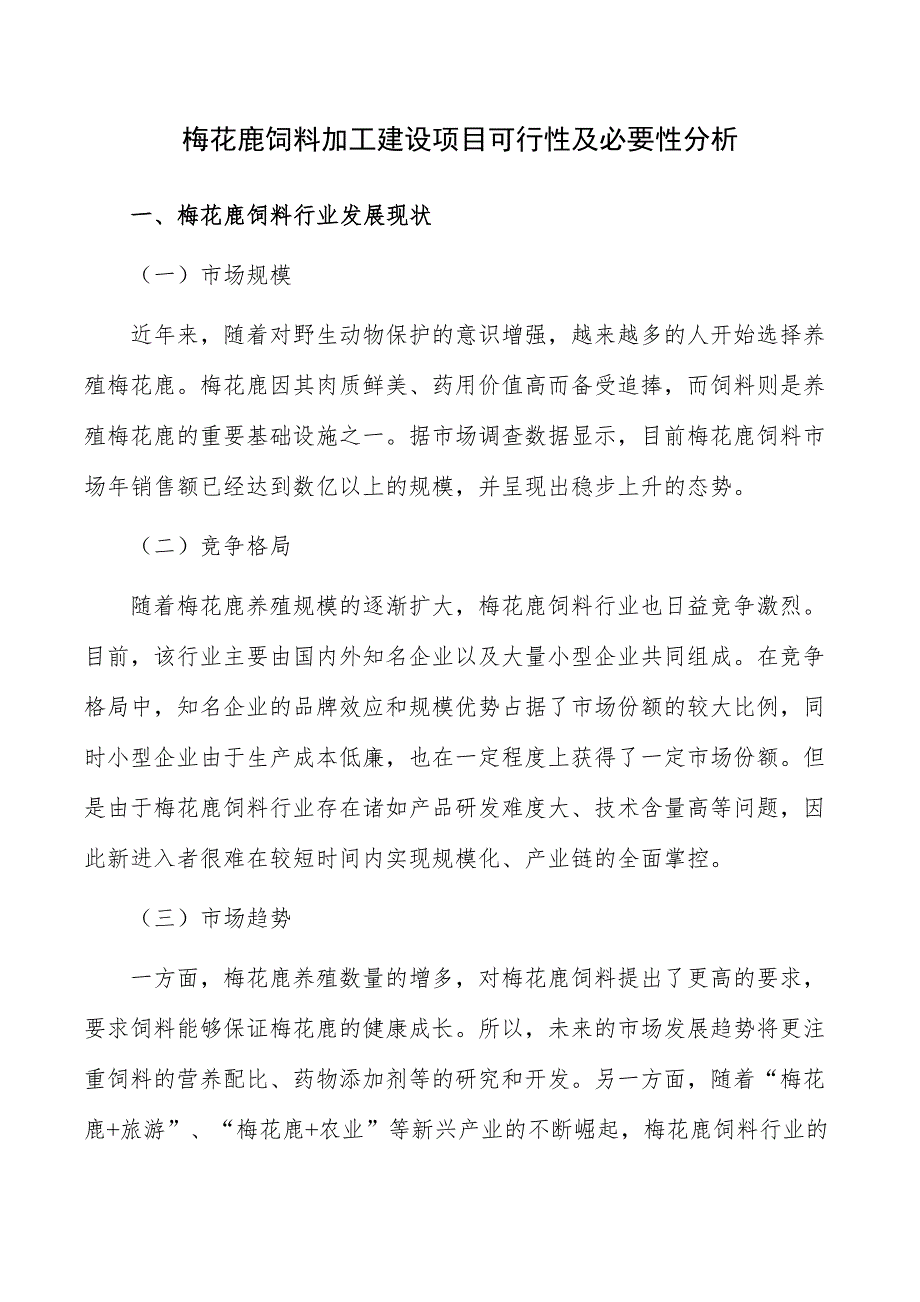 梅花鹿饲料加工建设项目可行性及必要性分析

一、梅花鹿饲料行业发展现状

（一）市场规模

近年来，随着对野生动物保护的意识增强，越来越多的人开始选择养殖梅花鹿。梅花鹿因其肉质鲜美、药用价值高而备受追捧，而饲料则是养殖梅花鹿的重要基础设施之一。据市场调查数据显示，目前梅花鹿饲料市场年销售额已经达到数亿以上的规模，并呈现出稳步上升的态势。

（二）竞争格局

随着梅花鹿养殖规模的逐渐扩大，梅花鹿饲料行业也日益竞争激烈。目前，该行业主要由国内外知名企业以及大量小型企业共同组成。在竞争格局中，知名企业的品牌效应和规模优势占据了市场份额的较大比例，同时小型企业由于生产成本低廉，也在一定程度上获得了一定市场份额。但是由于梅花鹿饲料行业存在诸如产品研发难度大、技术含量高等问题，因此新进入者很难在较短时间内实现规模化、产业链的全面掌控。

（三）市场趋势

一方面，梅花鹿养殖数量的增多，对梅花鹿饲料提出了更高的要求，要求饲料能够保证梅花鹿的健康成长。所以，未来的市场发展趋势将更注重饲料的营养配比、药物添加剂等的研究和开发。另一方面，随着“梅花鹿+旅游”、“梅花鹿+农业”等新兴产业的不断崛起，梅花鹿饲料行业的